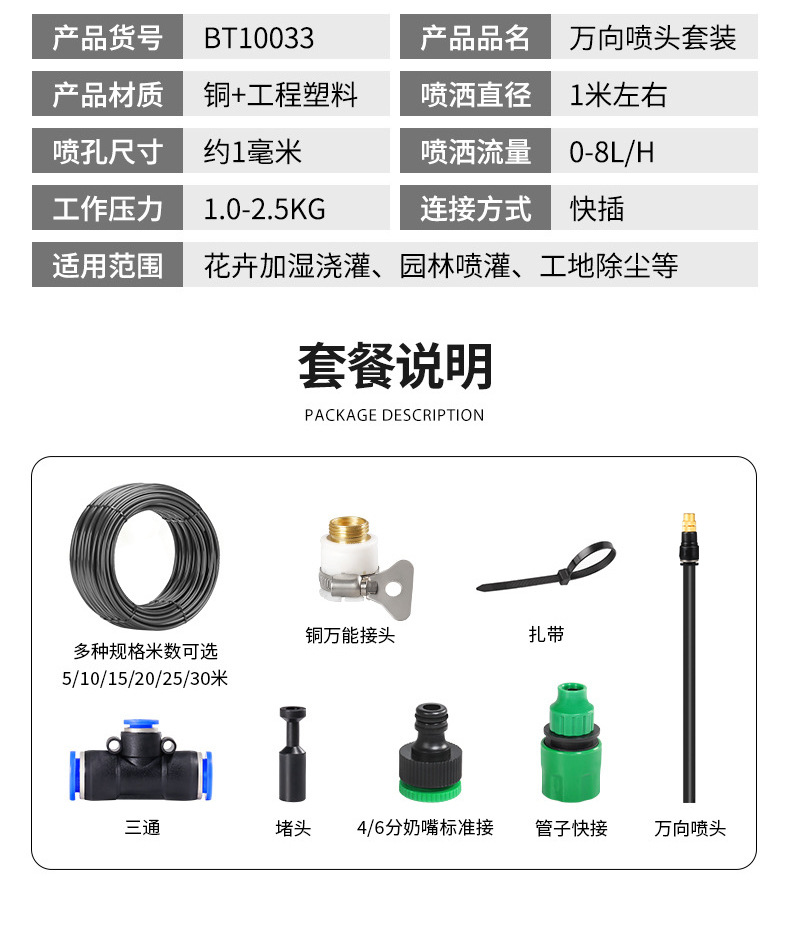 | 产品货号 | BT10033 | 产品品名 | 万向喷头套装 |
|---|---|---|---|
| 产品材质 | 铜+工程塑料 | 喷洒直径 | 1米左右 |
| 喷孔尺寸 | 约1毫米 | 喷洒流量 | 0-8L/H |
| 工作压力 | 1.0-2.5KG | 连接方式 | 快插 |
| 适用范围 | 花卉加湿浇灌、园林喷灌、工地除尘等 | | |

套餐说明

PACKAGE DESCRIPTION

多种规格米数可选
5/10/15/20/25/30米

铜万能接头

扎带

三通

堵头

4/6分奶嘴标准接

管子快接

万向喷头